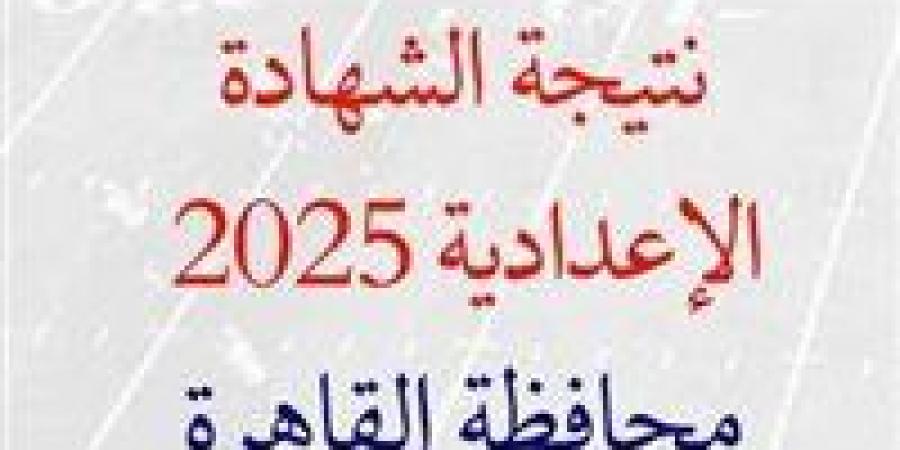 نتيجة الشهادة
الإعدادية 2025
محافظة القاهرة